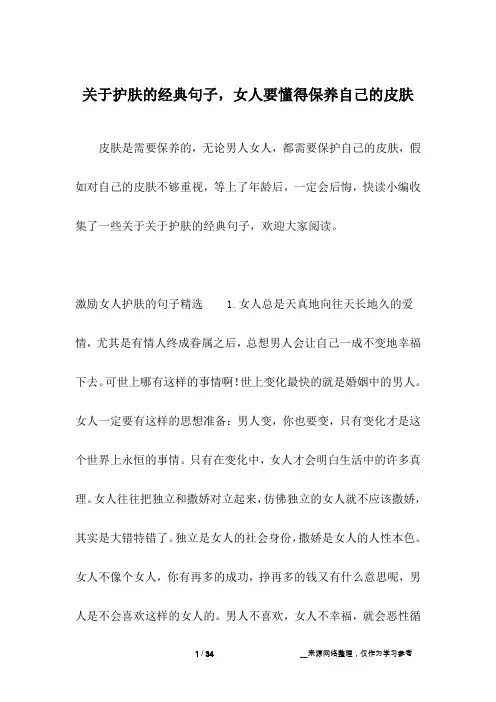 关于护肤的经典句子，女人要懂得保养自己的皮肤

皮肤是需要保养的，无论男人女人，都需要保护自己的皮肤，假如对自己的皮肤不够重视，等上了年龄后，一定会后悔，快读小编收集了一些关于关于护肤的经典句子，欢迎大家阅读。

激励女人护肤的句子精选　　1.女人总是天真地向往天长地久的爱情，尤其是有情人终成眷属之后，总想男人会让自己一成不变地幸福下去。可世上哪有这样的事情啊！世上变化最快的就是婚姻中的男人。女人一定要有这样的思想准备：男人变，你也要变，只有变化才是这个世界上永恒的事情。只有在变化中，女人才会明白生活中的许多真理。女人往往把独立和撒娇对立起来，仿佛独立的女人就不应该撒娇，其实是大错特错了。独立是女人的社会身份，撒娇是女人的人性本色。女人不像个女人，你有再多的成功，挣再多的钱又有什么意思呢，男人是不会喜欢这样的女人的。男人不喜欢，女人不幸福，就会恶性循

1 / 34　　__来源网络整理，仅作为学习参考